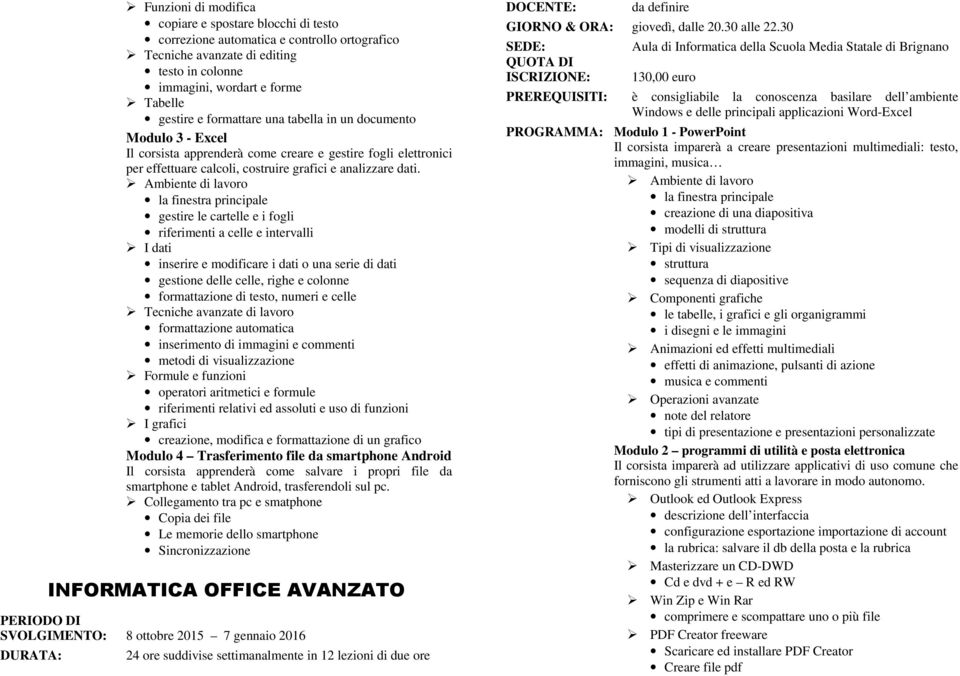 ➢ Funzioni di modifica
• copiare e spostare blocchi di testo
• correzione automatica e controllo ortografico
➢ Tecniche avanzate di editing
• testo in colonne
• immagini, wordart e forme
➢ Tabelle
• gestire e formattare una tabella in un documento

Modulo 3 - Excel
Il corsista apprenderà come creare e gestire fogli elettronici per effettuare calcoli, costruire grafici e analizzare dati.
➢ Ambiente di lavoro
• la finestra principale
• gestire le cartelle e i fogli
• riferimenti a celle e intervalli
➢ I dati
• inserire e modificare i dati o una serie di dati
• gestione delle celle, righe e colonne
• formattazione di testo, numeri e celle
➢ Tecniche avanzate di lavoro
• formattazione automatica
• inserimento di immagini e commenti
• metodi di visualizzazione
➢ Formule e funzioni
• operatori aritmetici e formule
• riferimenti relativi ed assoluti e uso di funzioni
➢ I grafici
• creazione, modifica e formattazione di un grafico

Modulo 4 – Trasferimento file da smartphone Android
Il corsista apprenderà come salvare i propri file da smartphone e tablet Android, trasferendoli sul pc.
➢ Collegamento tra pc e smatphone
• Copia dei file
• Le memorie dello smartphone
• Sincronizzazione

INFORMATICA OFFICE AVANZATO

PERIODO DI SVOLGIMENTO: 8 ottobre 2015 – 7 gennaio 2016
DURATA: 24 ore suddivise settimanalmente in 12 lezioni di due ore
DOCENTE: da definire
GIORNO & ORA: giovedì, dalle 20.30 alle 22.30
SEDE: Aula di Informatica della Scuola Media Statale di Brignano
QUOTA DI ISCRIZIONE: 130,00 euro
PREREQUISITI: è consigliabile la conoscenza basilare dell’ambiente Windows e delle principali applicazioni Word-Excel

PROGRAMMA: Modulo 1 - PowerPoint
Il corsista imparerà a creare presentazioni multimediali: testo, immagini, musica…
➢ Ambiente di lavoro
• la finestra principale
• creazione di una diapositiva
• modelli di struttura
➢ Tipi di visualizzazione
• struttura
• sequenza di diapositive
➢ Componenti grafiche
• le tabelle, i grafici e gli organigrammi
• i disegni e le immagini
➢ Animazioni ed effetti multimediali
• effetti di animazione, pulsanti di azione
• musica e commenti
➢ Operazioni avanzate
• note del relatore
• tipi di presentazione e presentazioni personalizzate

Modulo 2 – programmi di utilità e posta elettronica
Il corsista imparerà ad utilizzare applicativi di uso comune che forniscono gli strumenti atti a lavorare in modo autonomo.
➢ Outlook ed Outlook Express
• descrizione dell’interfaccia
• configurazione esportazione importazione di account
• la rubrica: salvare il db della posta e la rubrica
➢ Masterizzare un CD-DWD
• Cd e dvd + e – R ed RW
➢ Win Zip e Win Rar
• comprimere e scompattare uno o più file
➢ PDF Creator freeware
• Scaricare ed installare PDF Creator
• Creare file pdf